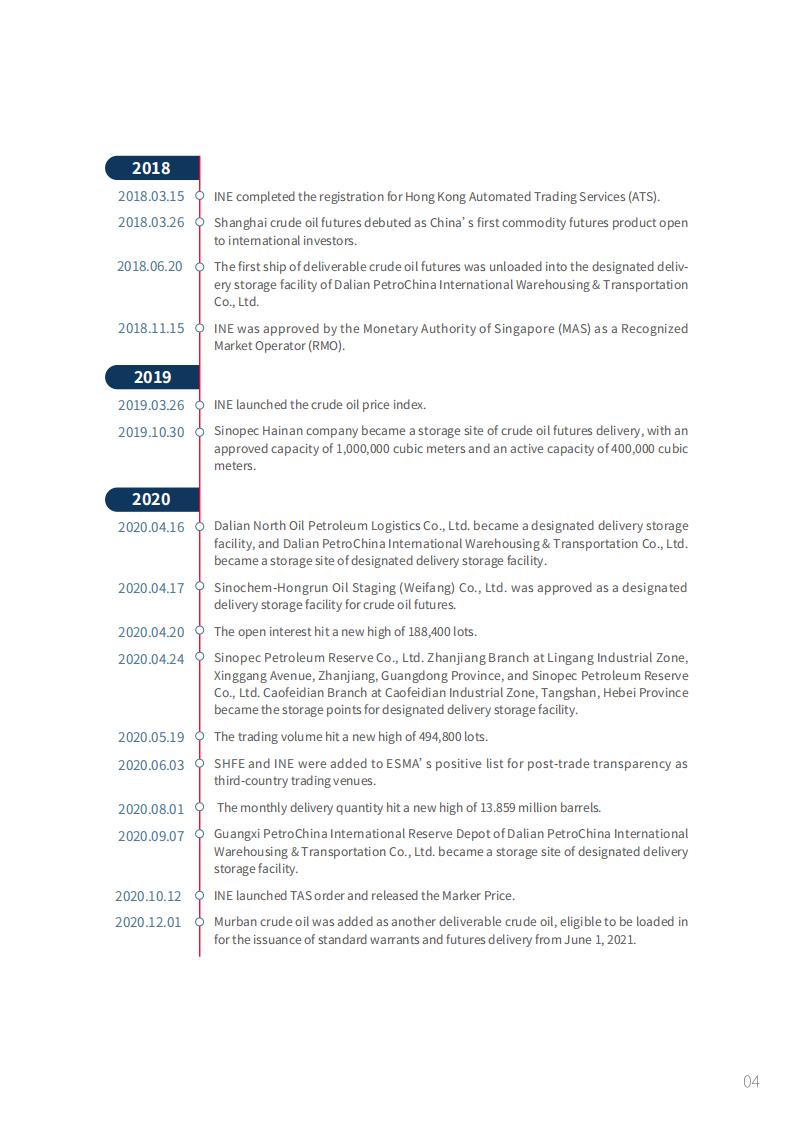 2018

2018.03.15 INE completed the registration for Hong Kong Automated Trading Services (ATS).

2018.03.26 Shanghai crude oil futures debuted as China' s first commodity futures product open to international investors.

2018.06.20 The first ship of deliverable crude oil futures was unloaded into the designated delivery storage facility of Dalian PetroChina International Warehousing & Transportation Co., Ltd.

2018.11.15 INE was approved by the Monetary Authority of Singapore (MAS) as a Recognized Market Operator (RMO).

2019

2019.03.26 INE launched the crude oil price index.

2019.10.30 Sinopec Hainan company became a storage site of crude oil futures delivery, with an approved capacity of 1,000,000 cubic meters and an active capacity of 400,000 cubic meters.

2020

2020.04.16 Dalian North Oil Petroleum Logistics Co., Ltd. became a designated delivery storage facility, and Dalian PetroChina International Warehousing & Transportation Co., Ltd. became a storage site of designated delivery storage facility.

2020.04.17 Sinochem-Hongrun Oil Staging (Weifang) Co., Ltd. was approved as a designated delivery storage facility for crude oil futures.

2020.04.20 The open interest hit a new high of 188,400 lots.

2020.04.24 Sinopec Petroleum Reserve Co., Ltd. Zhanjiang Branch at Lingang Industrial Zone, Xinggang Avenue, Zhanjiang, Guangdong Province, and Sinopec Petroleum Reserve Co., Ltd. Caofeidian Branch at Caofeidian Industrial Zone, Tangshan, Hebei Province became the storage points for designated delivery storage facility.

2020.05.19 The trading volume hit a new high of 494,800 lots.

2020.06.03 SHFE and INE were added to ESMA' s positive list for post-trade transparency as third-country trading venues.

2020.08.01 The monthly delivery quantity hit a new high of 13.859 million barrels.

2020.09.07 Guangxi PetroChina International Reserve Depot of Dalian PetroChina International Warehousing & Transportation Co., Ltd. became a storage site of designated delivery storage facility.

2020.10.12 INE launched TAS order and released the Marker Price.

2020.12.01 Murban crude oil was added as another deliverable crude oil, eligible to be loaded in for the issuance of standard warrants and futures delivery from June 1, 2021.

04